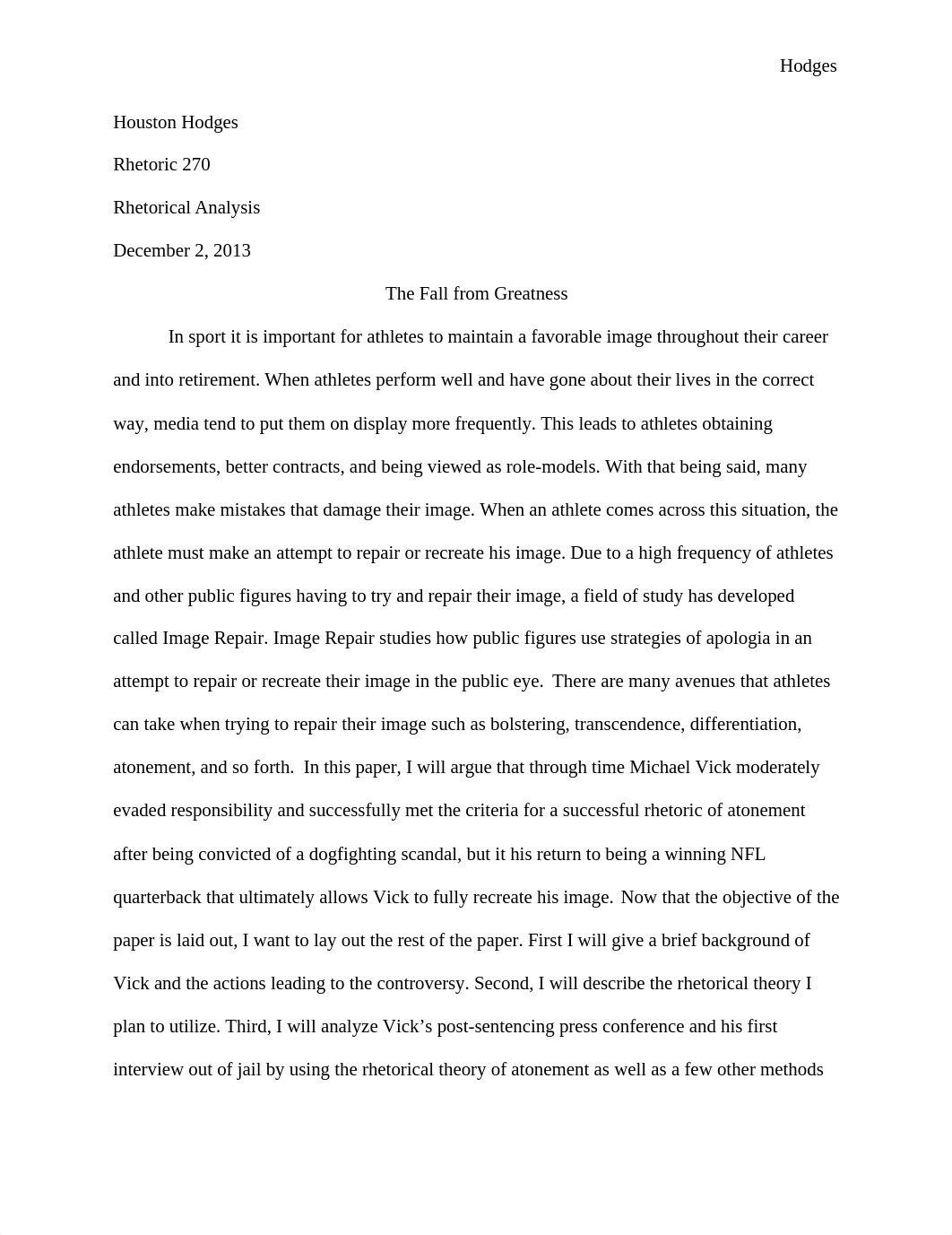 Hodges

Houston Hodges

Rhetoric 270

Rhetorical Analysis

December 2, 2013

The Fall from Greatness

In sport it is important for athletes to maintain a favorable image throughout their career and into retirement. When athletes perform well and have gone about their lives in the correct way, media tend to put them on display more frequently. This leads to athletes obtaining endorsements, better contracts, and being viewed as role-models. With that being said, many athletes make mistakes that damage their image. When an athlete comes across this situation, the athlete must make an attempt to repair or recreate his image. Due to a high frequency of athletes and other public figures having to try and repair their image, a field of study has developed called Image Repair. Image Repair studies how public figures use strategies of apologia in an attempt to repair or recreate their image in the public eye. There are many avenues that athletes can take when trying to repair their image such as bolstering, transcendence, differentiation, atonement, and so forth. In this paper, I will argue that through time Michael Vick moderately evaded responsibility and successfully met the criteria for a successful rhetoric of atonement after being convicted of a dogfighting scandal, but it his return to being a winning NFL quarterback that ultimately allows Vick to fully recreate his image. Now that the objective of the paper is laid out, I want to lay out the rest of the paper. First I will give a brief background of Vick and the actions leading to the controversy. Second, I will describe the rhetorical theory I plan to utilize. Third, I will analyze Vick’s post-sentencing press conference and his first interview out of jail by using the rhetorical theory of atonement as well as a few other methods